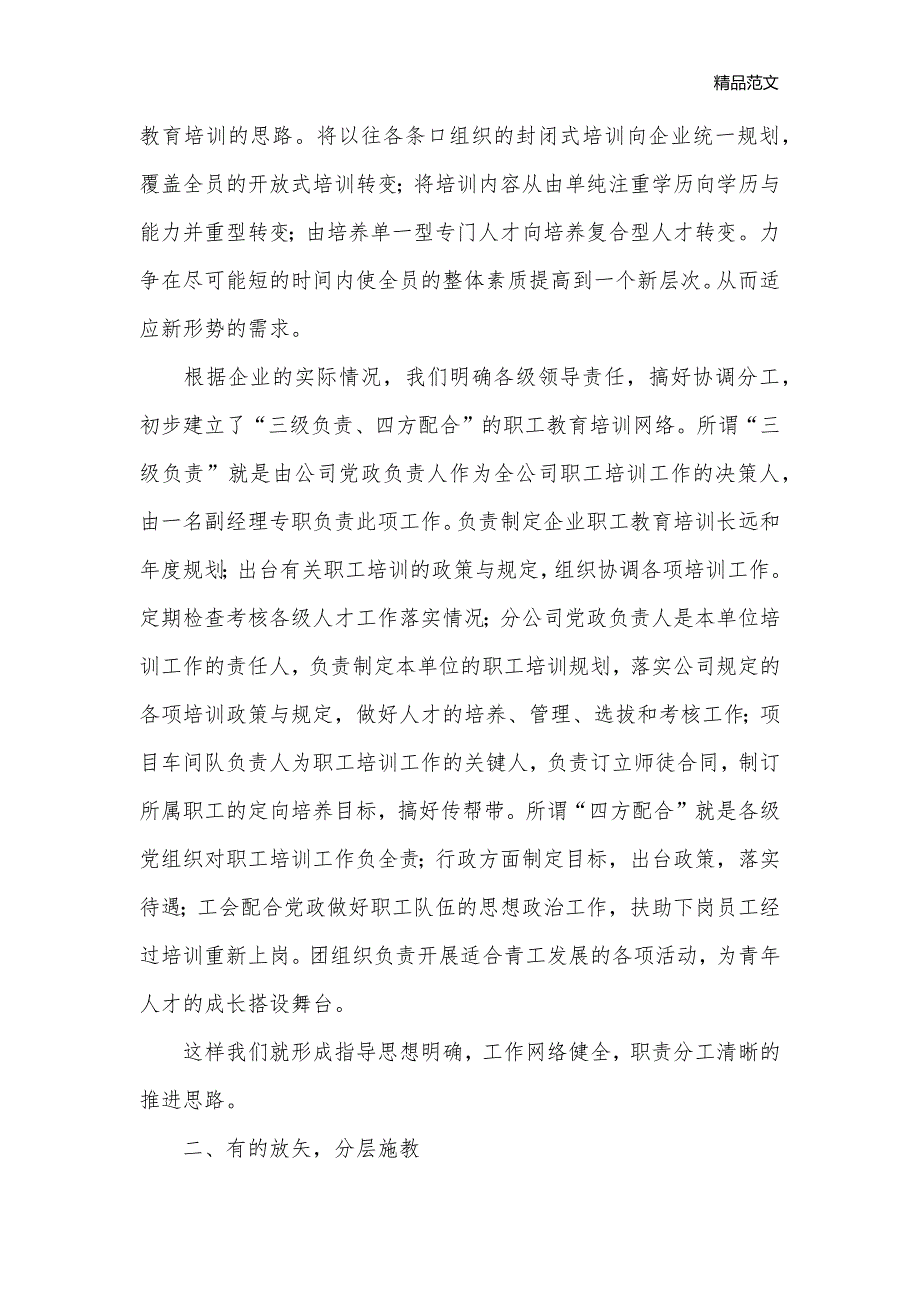 精品范文

教育培训的思路。将以往各条口组织的封闭式培训向企业统一规划，覆盖全员的开放式培训转变；将培训内容从由单纯注重学历向学历与能力并重型转变；由培养单一型专门人才向培养复合型人才转变。力争在尽可能短的时间内使全员的整体素质提高到一个新层次。从而适应新形势的需求。

根据企业的实际情况，我们明确各级领导责任，搞好协调分工，初步建立了“三级负责、四方配合”的职工教育培训网络。所谓“三级负责”就是由公司党政负责人作为全公司职工培训工作的决策人，由一名副经理专职负责此项工作。负责制定企业职工教育培训长远和年度规划；出台有关职工培训的政策与规定，组织协调各项培训工作。定期检查考核各级人才工作落实情况；分公司党政负责人是本单位培训工作的责任人，负责制定本单位的职工培训规划，落实公司规定的各项培训政策与规定，做好人才的培养、管理、选拔和考核工作；项目车间队负责人为职工培训工作的关键人，负责订立师徒合同，制订所属职工的定向培养目标，搞好传帮带。所谓“四方配合”就是各级党组织对职工培训工作负全责；行政方面制定目标，出台政策，落实待遇；工会配合党政做好职工队伍的思想政治工作，扶助下岗员工经过培训重新上岗。团组织负责开展适合青工发展的各项活动，为青年人才的成长搭设舞台。

这样我们就形成指导思想明确，工作网络健全，职责分工清晰的推进思路。

二、有的放矢，分层施教